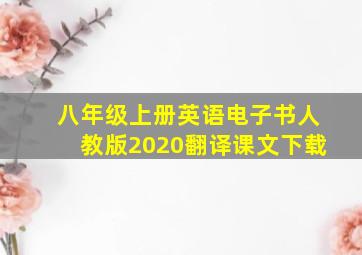 八年级上册英语电子书人教版2020翻译课文下载